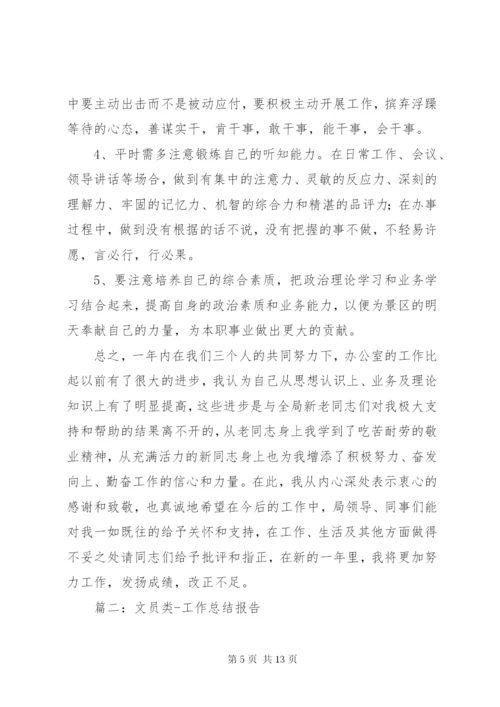 中要主动出击而不是被动应付，要积极主动开展工作，摈弃浮躁等待的心态，善谋实干，肯干事，敢干事，能干事，会干事。

4、平时需多注意锻炼自己的听知能力。在日常工作、会议、领导讲话等场合，做到有集中的注意力、灵敏的反应力、深刻的理解力、牢固的记忆力、机智的综合力和精湛的品评力；在办事过程中，做到没有根据的话不说，没有把握的事不做，不轻易许愿，言必行，行必果。

5、要注意培养自己的综合素质，把政治理论学习和业务学习结合起来，提高自身的政治素质和业务能力，以便为景区的明天奉献自己的力量，为本职事业做出更大的贡献。

总之，一年内在我们三个人的共同努力下，办公室的工作比起以前有了很大的进步，我认为自己从思想认识上、业务及理论知识上有了明显提高，这些进步是与全局新老同志们对我极大支持和帮助的结果离不开的，从老同志身上我学到了吃苦耐劳的敬业精神，从充满活力的新同志身上也为我增添了积极努力、奋发向上、勤奋工作的信心和力量。在此，我从内心深处表示衷心的感谢和致敬，也真诚地希望在今后的工作中，局领导、同事们能对我一如既往的给予关怀和支持，在工作、生活及其他方面做得不妥之处请同志们给予批评和指正，在新的一年里，我将更加努力工作，发扬成绩，改正不足。

篇二：文员类-工作总结报告

第 5 页 共 13 页